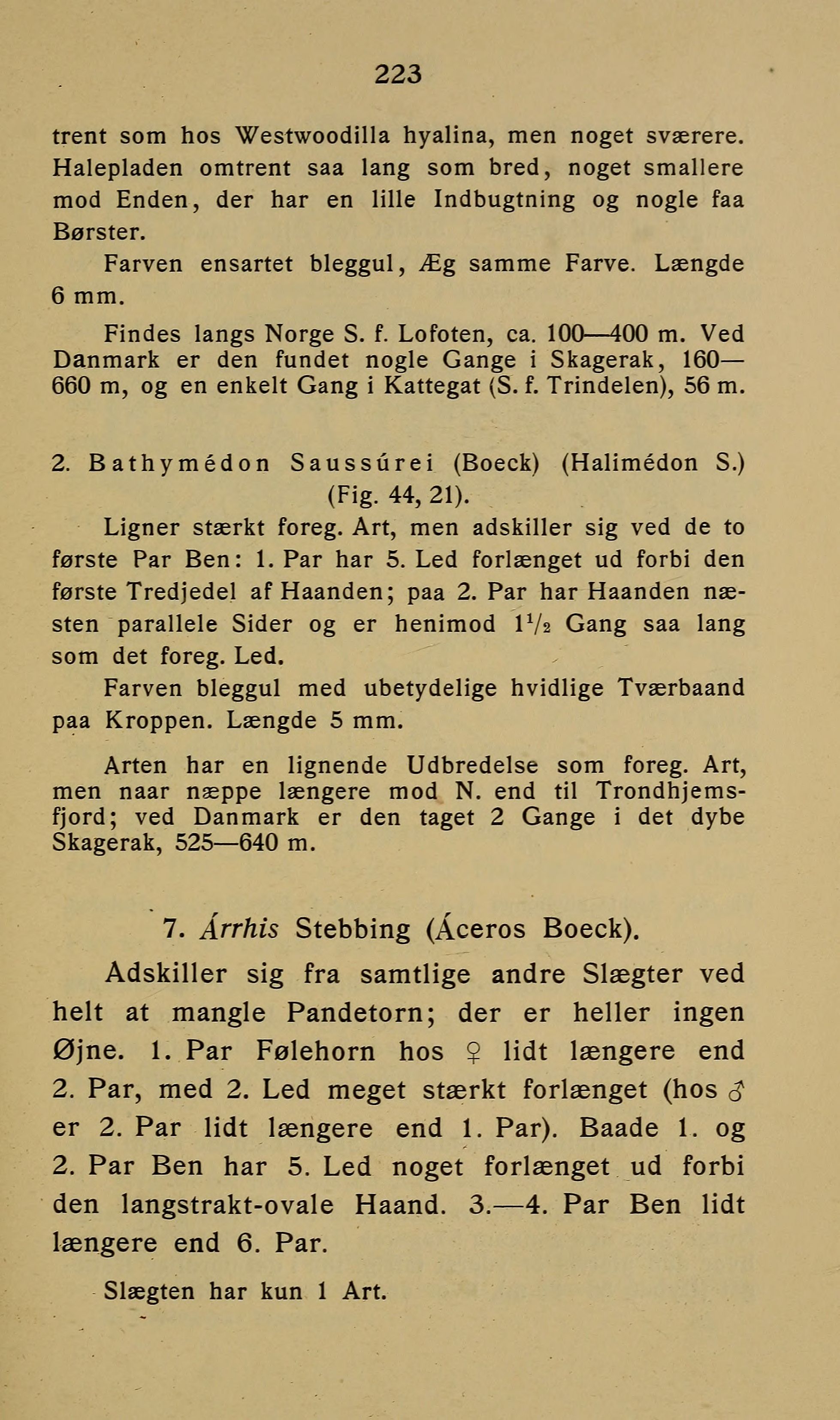 223

trent som hos Westwoodilla hyalina, men noget sværere. Halepladen omtrent saa lang som bred, noget smallere mod Enden, der har en lille Indbugtning og nogle faa Børster.

Farven ensartet bleggul, Æg samme Farve. Længde 6 mm.

Findes langs Norge S. f. Lofoten, ca. 100—400 m. Ved Danmark er den fundet nogle Gange i Skagerak, 160—660 m, og en enkelt Gang i Kattegat (S. f. Trindelen), 56 m.

2. Bathymédon Saussúrei (Boeck) (Halimédon S.) (Fig. 44, 21).

Ligner stærkt foreg. Art, men adskiller sig ved de to første Par Ben: 1. Par har 5. Led forlænget ud forbi den første Tredjedel af Haanden; paa 2. Par har Haanden næsten parallele Sider og er henimod $1\frac{1}{2}$ Gang saa lang som det foreg. Led.

Farven bleggul med ubetydelige hvidlige Tværbaand paa Kroppen. Længde 5 mm.

Arten har en lignende Udbredelse som foreg. Art, men naar næppe længere mod N. end til Trondhjemsfjord; ved Danmark er den taget 2 Gange i det dybe Skagerak, 525—640 m.

7. Árrhis Stebbing (Áceros Boeck).

Adskiller sig fra samtlige andre Slægter ved helt at mangle Pandetorn; der er heller ingen Øjne. 1. Par Følehorn hos ♀ lidt længere end 2. Par, med 2. Led meget stærkt forlænget (hos ♂ er 2. Par lidt længere end 1. Par). Baade 1. og 2. Par Ben har 5. Led noget forlænget ud forbi den langstrakt-ovale Haand. 3.—4. Par Ben lidt længere end 6. Par.

Slægten har kun 1 Art.